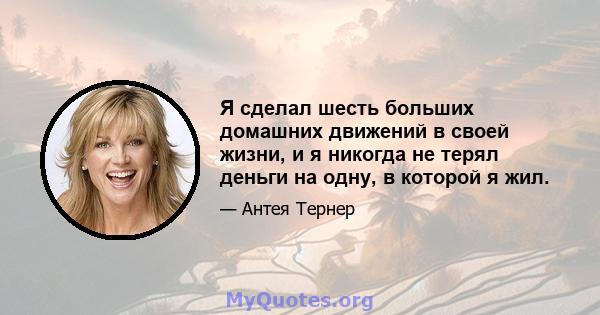 Я сделал шесть больших домашних движений в своей жизни, и я никогда не терял деньги на одну, в которой я жил.

— Антея Тернер

MyQuotes.org